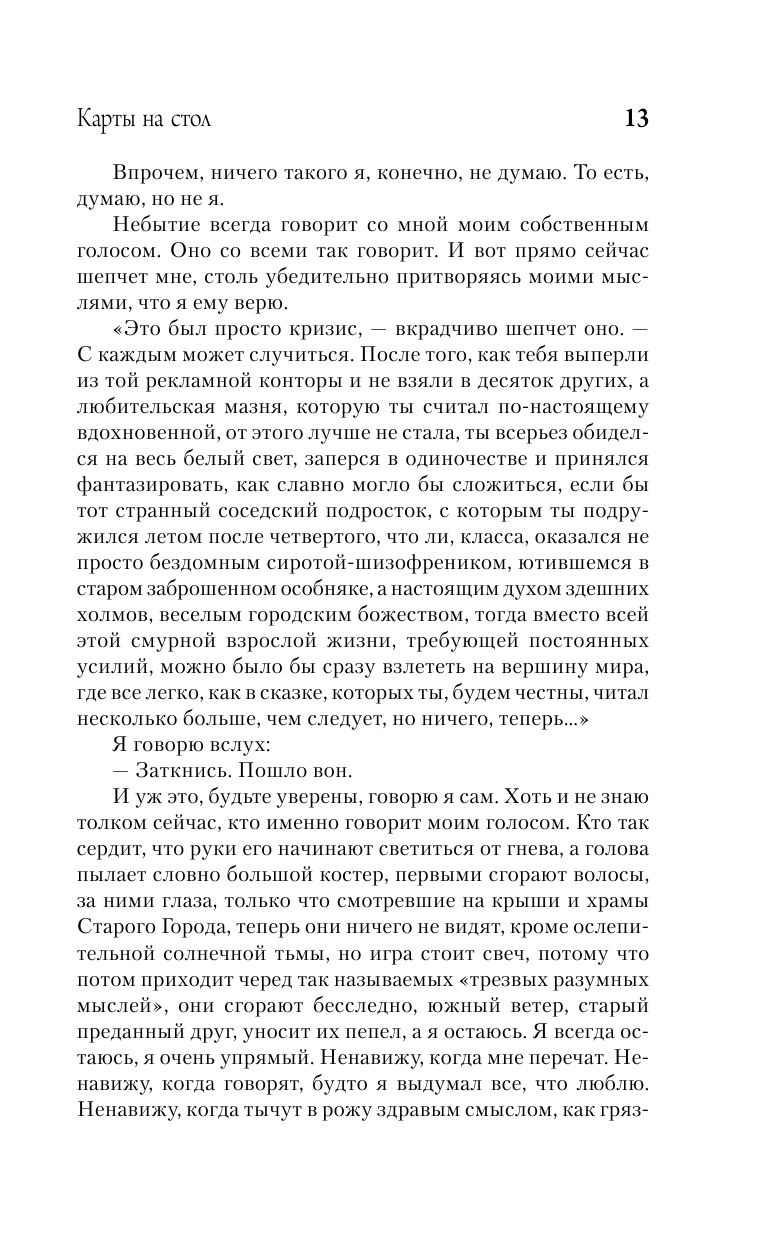 Карты на стол 13

Впрочем, ничего такого я, конечно, не думаю. То есть, думаю, но не я.

Небытие всегда говорит со мной моим собственным голосом. Оно со всеми так говорит. И вот прямо сейчас шепчет мне, столь убедительно притворяясь моими мыслями, что я ему верю.

«Это был просто кризис, — вкрадчиво шепчет оно. — С каждым может случиться. После того, как тебя выперли из той рекламной конторы и не взяли в десяток других, а любительская мазня, которую ты считал по-настоящему вдохновенной, от этого лучше не стала, ты всерьез обиделся на весь белый свет, заперся в одиночестве и принялся фантазировать, как славно могло бы сложиться, если бы тот странный соседский подросток, с которым ты подружился летом после четвертого, что ли, класса, оказался не просто бездомным сиротой-шизофреником, ютившемся в старом заброшенном особняке, а настоящим духом здешних холмов, веселым городским божеством, тогда вместо всей этой смурной взрослой жизни, требующей постоянных усилий, можно было бы сразу взлететь на вершину мира, где все легко, как в сказке, которых ты, будем честны, читал несколько больше, чем следует, но ничего, теперь...»

Я говорю вслух:

— Заткнись. Пошло вон.

И уж это, будьте уверены, говорю я сам. Хоть и не знаю толком сейчас, кто именно говорит моим голосом. Кто так сердит, что руки его начинают светиться от гнева, а голова пылает словно большой костер, первыми сгорают волосы, за ними глаза, только что смотревшие на крыши и храмы Старого Города, теперь они ничего не видят, кроме ослепительной солнечной тьмы, но игра стоит свеч, потому что потом приходит черед так называемых «трезвых разумных мыслей», они сгорают бесследно, южный ветер, старый преданный друг, уносит их пепел, а я остаюсь. Я всегда остаюсь, я очень упрямый. Ненавижу, когда мне перечат. Ненавижу, когда говорят, будто я выдумал все, что люблю. Ненавижу, когда тычут в рожу здравым смыслом, как гряз-